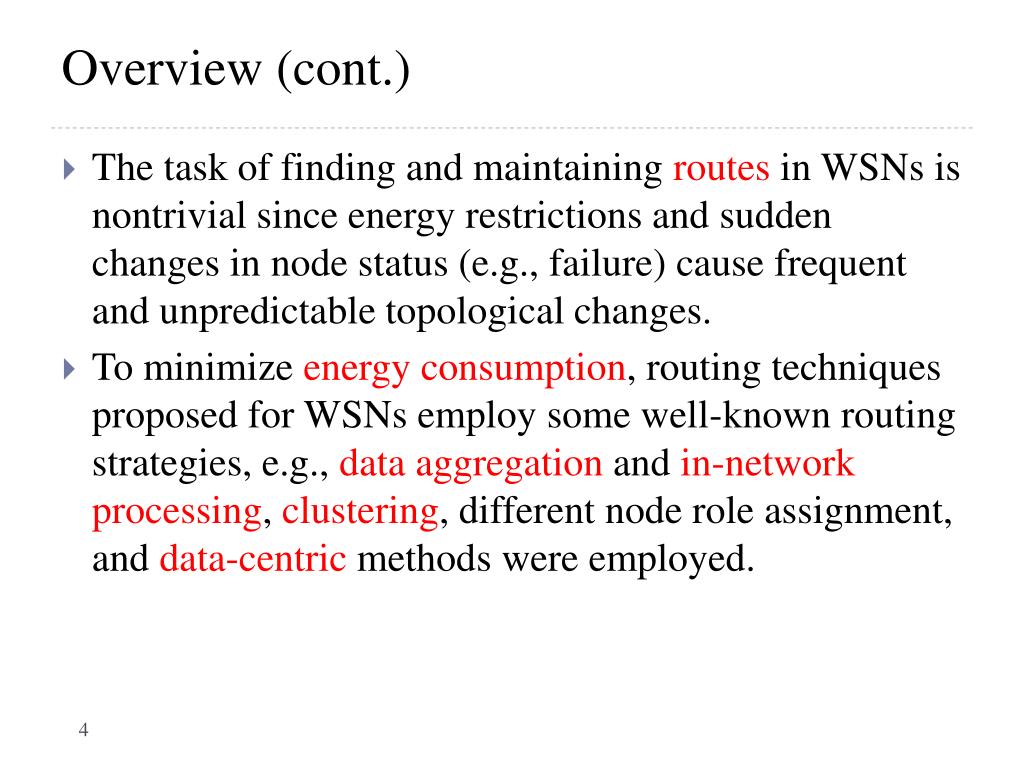 Overview (cont.)

The task of finding and maintaining routes in WSNs is nontrivial since energy restrictions and sudden changes in node status (e.g., failure) cause frequent and unpredictable topological changes.

To minimize energy consumption, routing techniques proposed for WSNs employ some well-known routing strategies, e.g., data aggregation and in-network processing, clustering, different node role assignment, and data-centric methods were employed.

4